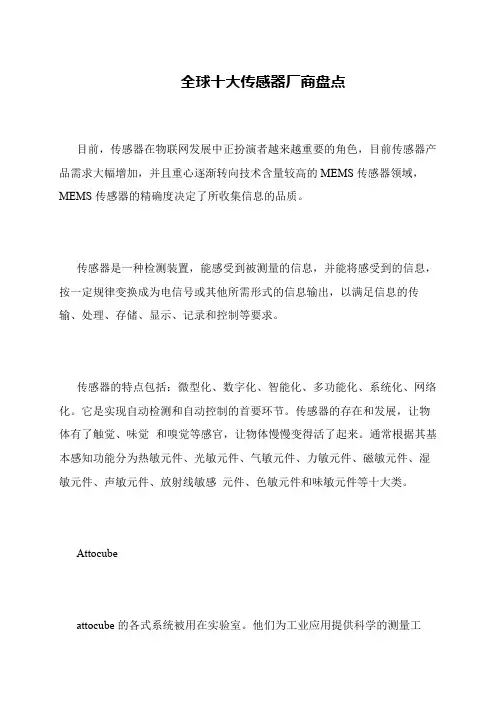 全球十大传感器厂商盘点

目前，传感器在物联网发展中正扮演者越来越重要的角色，目前传感器产品需求大幅增加，并且重心逐渐转向技术含量较高的 MEMS 传感器领域，MEMS 传感器的精确度决定了所收集信息的品质。

传感器是一种检测装置，能感受到被测量的信息，并能将感受到的信息，按一定规律变换成为电信号或其他所需形式的信息输出，以满足信息的传输、处理、存储、显示、记录和控制等要求。

传感器的特点包括：微型化、数字化、智能化、多功能化、系统化、网络化。它是实现自动检测和自动控制的首要环节。传感器的存在和发展，让物体有了触觉、味觉 和嗅觉等感官，让物体慢慢变得活了起来。通常根据其基本感知功能分为热敏元件、光敏元件、气敏元件、力敏元件、磁敏元件、湿敏元件、声敏元件、放射线敏感 元件、色敏元件和味敏元件等十大类。

Attocube

attocube 的各式系统被用在实验室。他们为工业应用提供科学的测量工